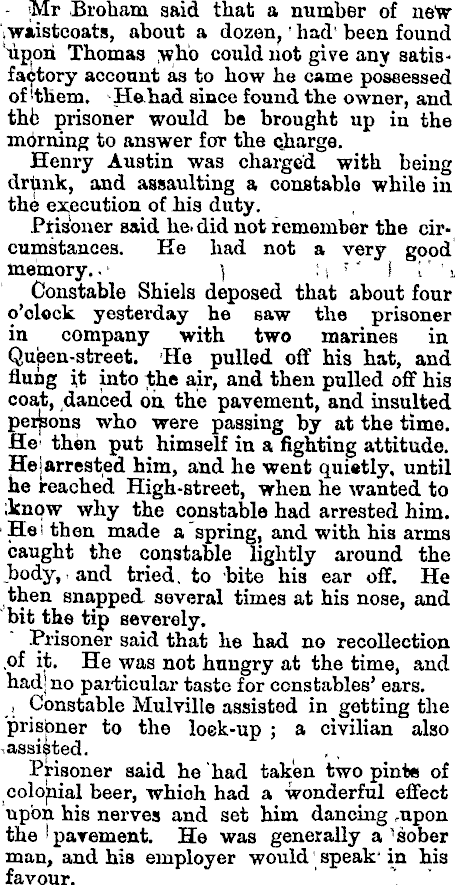 Mr Broham said that a number of new waistcoats, about a dozen, had been found upon Thomas who could not give any satisfactory account as to how he came possessed of them. He had since found the owner, and the prisoner would be brought up in the morning to answer for the charge.

Henry Austin was charged with being drunk, and assaulting a constable while in the execution of his duty.

Prisoner said he did not remember the circumstances. He had not a very good memory.

Constable Shiels deposed that about four o'clock yesterday he saw the prisoner in company with two marines in Queen-street. He pulled off his hat, and flung it into the air, and then pulled off his coat, danced on the pavement, and insulted persons who were passing by at the time. He then put himself in a fighting attitude. He arrested him, and he went quietly, until he reached High-street, when he wanted to know why the constable had arrested him. He then made a spring, and with his arms caught the constable lightly around the body, and tried to bite his ear off. He then snapped several times at his nose, and bit the tip severely.

Prisoner said that he had no recollection of it. He was not hungry at the time, and had no particular taste for constables' ears.

Constable Mulville assisted in getting the prisoner to the lock-up; a civilian also assisted.

Prisoner said he had taken two pints of colonial beer, which had a wonderful effect upon his nerves and set him dancing upon the pavement. He was generally a sober man, and his employer would speak in his favour.